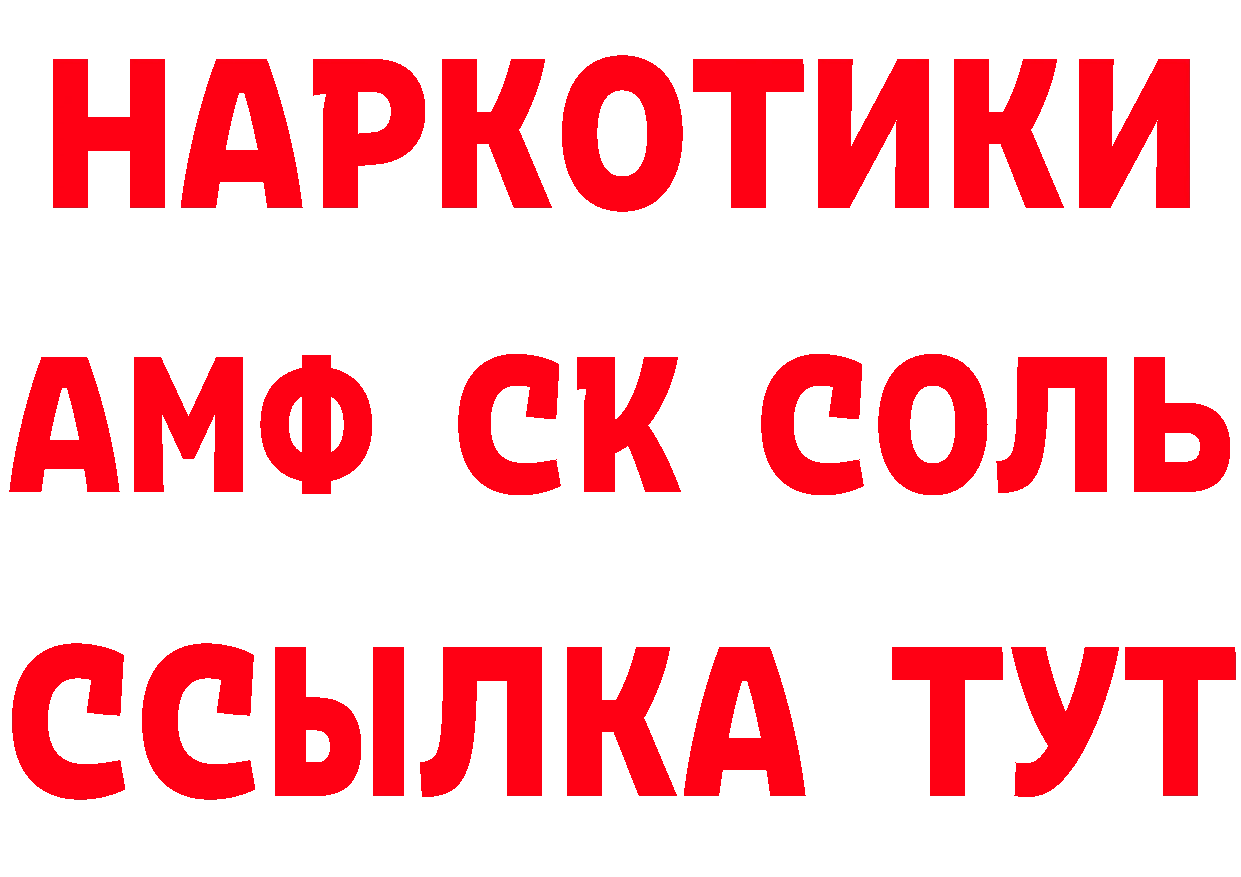 НАРКОТИКИ
АМФ СК СОЛЬ
ССЫЛКА ТУТ